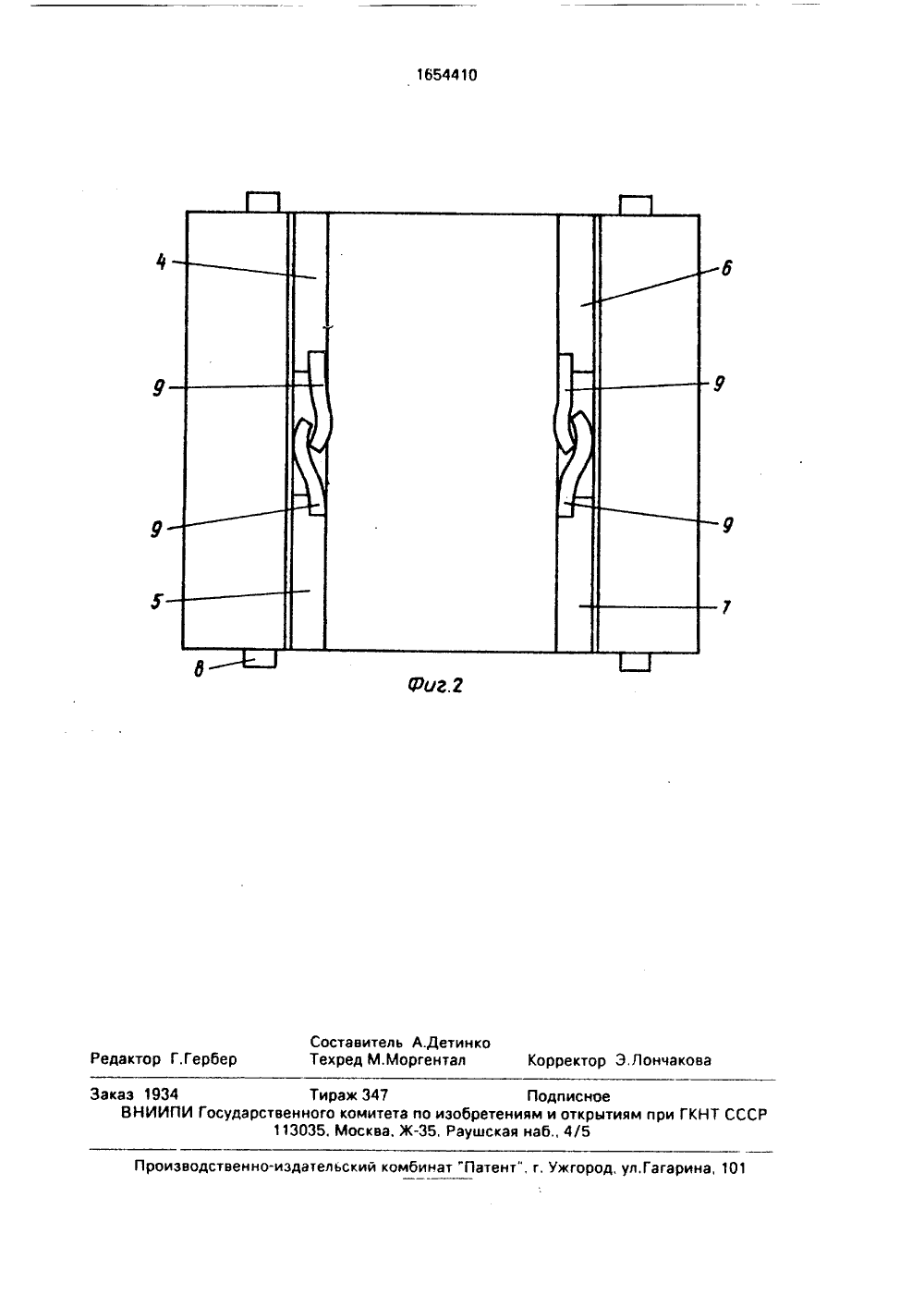 1654410

4

6

9

9

9

9

5

7

8

Фиг.2

Составитель А.Детинко
Редактор Г.Гербер Техред М.Моргентал Корректор Э.Лончакова

Заказ 1934 Тираж 347 Подписное
ВНИИПИ Государственного комитета по изобретениям и открытиям при ГКНТ СССР
113035, Москва, Ж-35, Раушская наб., 4/5

Производственно-издательский комбинат "Патент", г. Ужгород, ул.Гагарина, 101